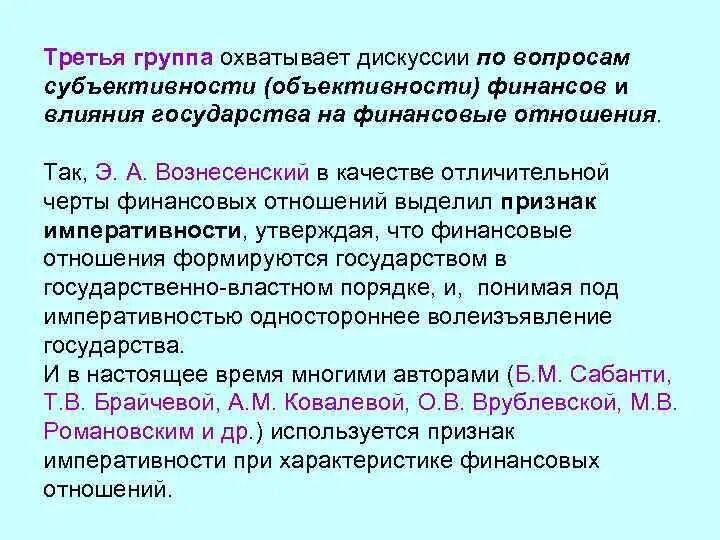 Третья группа охватывает дискуссии по вопросам субъективности (объективности) финансов и влияния государства на финансовые отношения.

Так, Э. А. Вознесенский в качестве отличительной черты финансовых отношений выделил признак императивности, утверждая, что финансовые отношения формируются государством в государственно-властном порядке, и, понимая под императивностью одностороннее волеизъявление государства.
И в настоящее время многими авторами (Б.М. Сабанти, Т.В. Брайчевой, А.М. Ковалевой, О.В. Врублевской, М.В. Романовским и др.) используется признак императивности при характеристике финансовых отношений.